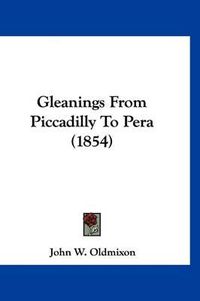 Gleanings From Piccadilly To Pera (1854)

John W. Oldmixon